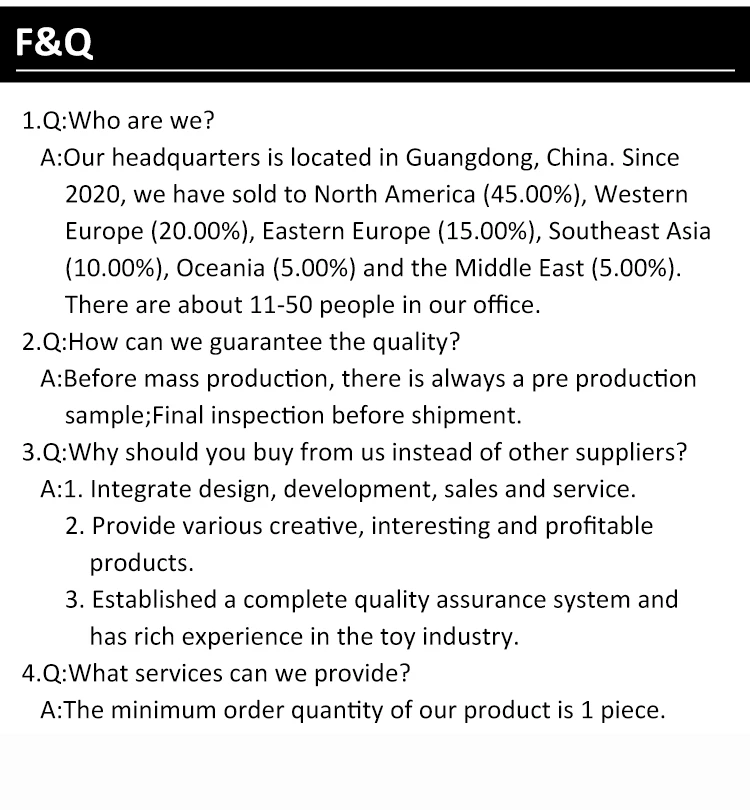 F&Q

1.Q:Who are we?

A:Our headquarters is located in Guangdong, China. Since 2020, we have sold to North America (45.00%), Western Europe (20.00%), Eastern Europe (15.00%), Southeast Asia (10.00%), Oceania (5.00%) and the Middle East (5.00%). There are about 11-50 people in our office.

2.Q:How can we guarantee the quality?

A:Before mass production, there is always a pre production sample;Final inspection before shipment.

3.Q:Why should you buy from us instead of other suppliers?

A:1. Integrate design, development, sales and service.

2. Provide various creative, interesting and profitable products.

3. Established a complete quality assurance system and has rich experience in the toy industry.

4.Q:What services can we provide?

A:The minimum order quantity of our product is 1 piece.